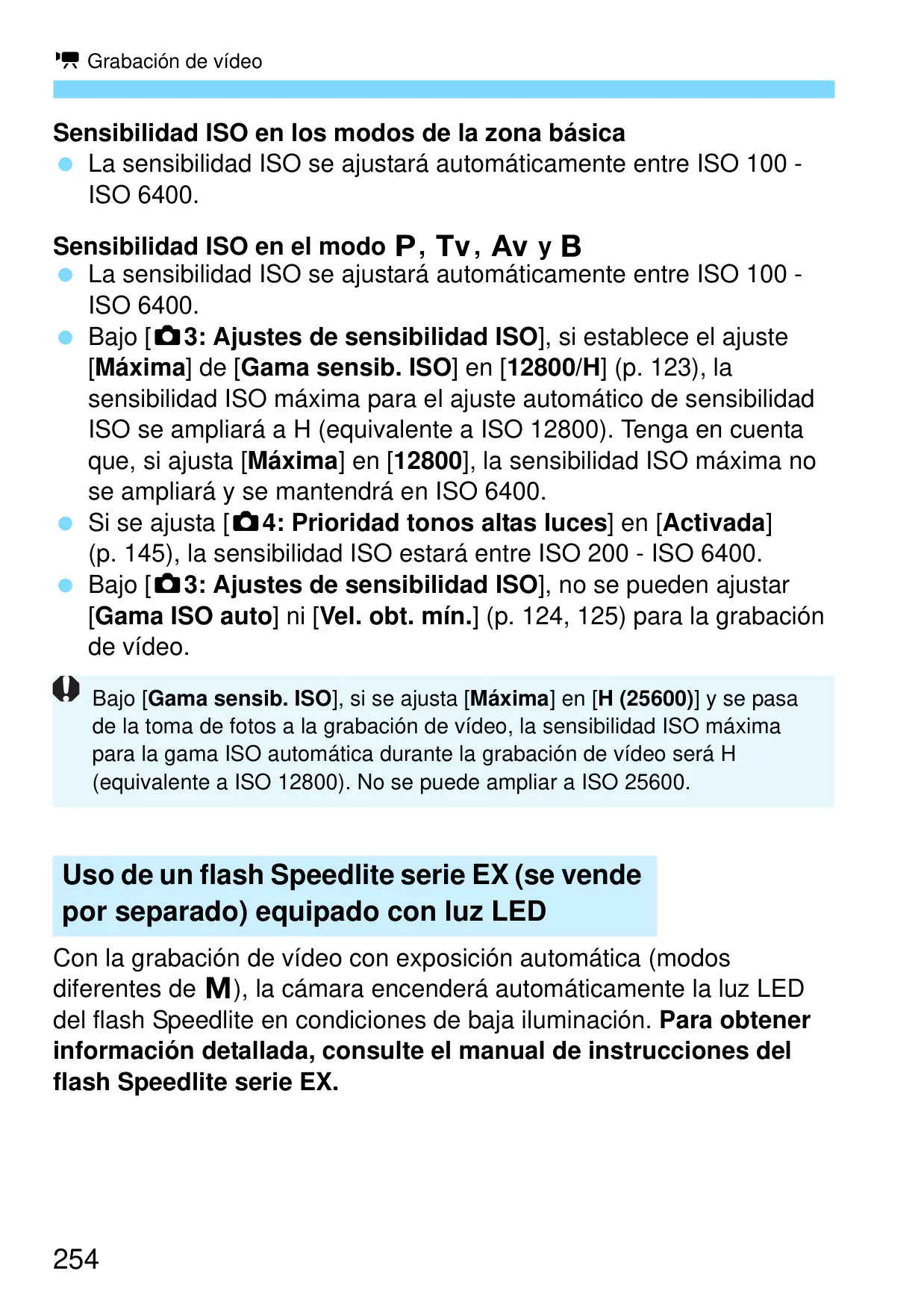 Grabación de vídeo

Sensibilidad ISO en los modos de la zona básica

La sensibilidad ISO se ajustará automáticamente entre ISO 100 - ISO 6400.

Sensibilidad ISO en el modo P, Tv, Av y B

La sensibilidad ISO se ajustará automáticamente entre ISO 100 - ISO 6400.

Bajo [3: Ajustes de sensibilidad ISO], si establece el ajuste [Máxima] de [Gama sensib. ISO] en [12800/H] (p. 123), la sensibilidad ISO máxima para el ajuste automático de sensibilidad ISO se ampliará a H (equivalente a ISO 12800). Tenga en cuenta que, si ajusta [Máxima] en [12800], la sensibilidad ISO máxima no se ampliará y se mantendrá en ISO 6400.

Si se ajusta [4: Prioridad tonos altas luces] en [Activada] (p. 145), la sensibilidad ISO estará entre ISO 200 - ISO 6400.

Bajo [3: Ajustes de sensibilidad ISO], no se pueden ajustar [Gama ISO auto] ni [Vel. obt. mín.] (p. 124, 125) para la grabación de vídeo.

Bajo [Gama sensib. ISO], si se ajusta [Máxima] en [H (25600)] y se pasa de la toma de fotos a la grabación de vídeo, la sensibilidad ISO máxima para la gama ISO automática durante la grabación de vídeo será H (equivalente a ISO 12800). No se puede ampliar a ISO 25600.

Uso de un flash Speedlite serie EX (se vende por separado) equipado con luz LED

Con la grabación de vídeo con exposición automática (modos diferentes de M), la cámara encenderá automáticamente la luz LED del flash Speedlite en condiciones de baja iluminación. Para obtener información detallada, consulte el manual de instrucciones del flash Speedlite serie EX.

254